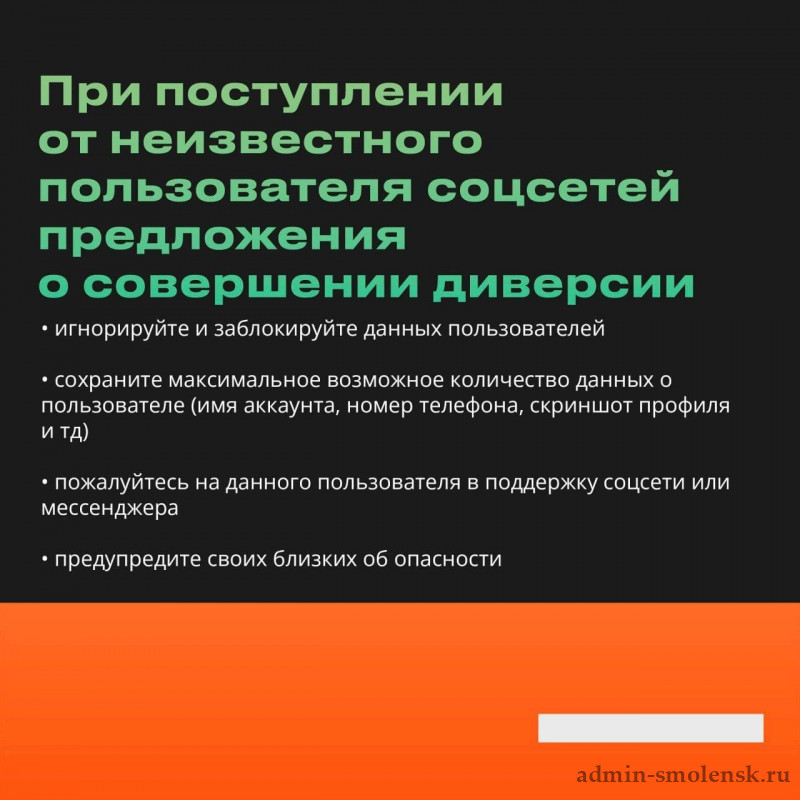 При поступлении
от неизвестного
пользователя соцсетей
предложения
о совершении диверсии

• игнорируйте и заблокируйте данных пользователей

• сохраните максимальное возможное количество данных о пользователе (имя аккаунта, номер телефона, скриншот профиля и тд)

• пожалуйтесь на данного пользователя в поддержку соцсети или мессенджера

• предупредите своих близких об опасности

admin-smolensk.ru